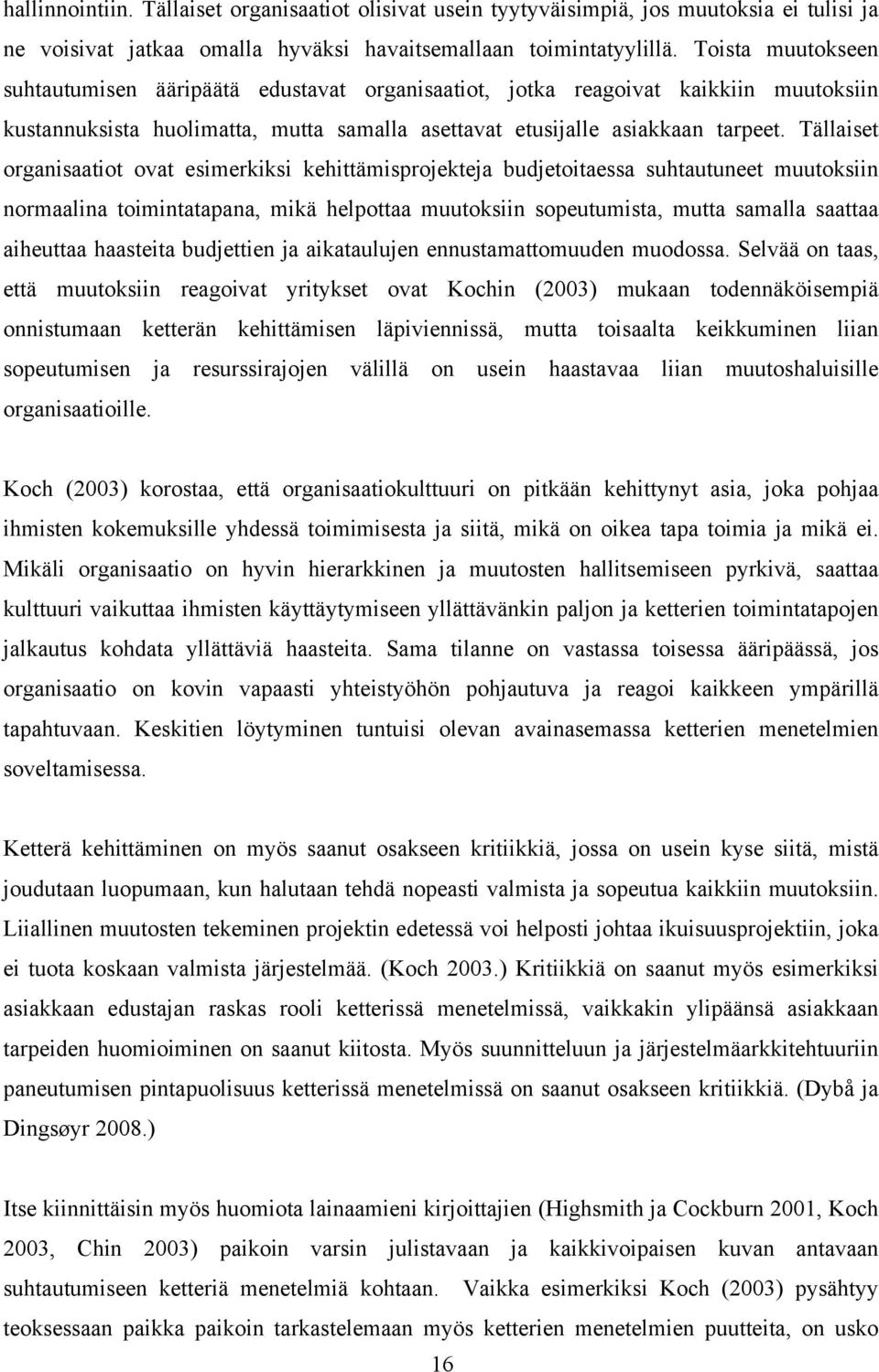 hallinnointiin. Tällaiset organisaatiot olisivat usein tyytyväisimpiä, jos muutoksia ei tulisi ja ne voisivat jatkaa omalla hyväksi havaitsemallaan toimintatyylillä. Toista muutokseen suhtautumisen ääripäätä edustavat organisaatiot, jotka reagoivat kaikkiin muutoksiin kustannuksista huolimatta, mutta samalla asettavat etusijalle asiakkaan tarpeet. Tällaiset organisaatiot ovat esimerkiksi kehittämisprojekteja budjetoitaessa suhtautuneet muutoksiin normaalina toimintatapana, mikä helpottaa muutoksiin sopeutumista, mutta samalla saattaa aiheuttaa haasteita budjettien ja aikataulujen ennustamattomuuden muodossa. Selvää on taas, että muutoksiin reagoivat yritykset ovat Kochin (2003) mukaan todennäköisempiä onnistumaan ketterän kehittämisen läpiviennissä, mutta toisaalta keikkuminen liian sopeutumisen ja resurssirajojen välillä on usein haastavaa liian muutoshaluisille organisaatioille.

Koch (2003) korostaa, että organisaatiokulttuuri on pitkään kehittynyt asia, joka pohjaa ihmisten kokemuksille yhdessä toimimisesta ja siitä, mikä on oikea tapa toimia ja mikä ei. Mikäli organisaatio on hyvin hierarkkinen ja muutosten hallitsemiseen pyrkivä, saattaa kulttuuri vaikuttaa ihmisten käyttäytymiseen yllättävänkin paljon ja ketterien toimintatapojen jalkautus kohdata yllättäviä haasteita. Sama tilanne on vastassa toisessa ääripäässä, jos organisaatio on kovin vapaasti yhteistyöhön pohjautuva ja reagoi kaikkeen ympärillä tapahtuvaan. Keskitien löytyminen tuntuisi olevan avainasemassa ketterien menetelmien soveltamisessa.

Ketterä kehittäminen on myös saanut osakseen kritiikkiä, jossa on usein kyse siitä, mistä joudutaan luopumaan, kun halutaan tehdä nopeasti valmista ja sopeutua kaikkiin muutoksiin. Liiallinen muutosten tekeminen projektin edetessä voi helposti johtaa ikuisuusprojektiin, joka ei tuota koskaan valmista järjestelmää. (Koch 2003.) Kritiikkiä on saanut myös esimerkiksi asiakkaan edustajan raskas rooli ketterissä menetelmissä, vaikkakin ylipäänsä asiakkaan tarpeiden huomioiminen on saanut kiitosta. Myös suunnitteluun ja järjestelmäarkkitehtuuriin paneutumisen pintapuolisuus ketterissä menetelmissä on saanut osakseen kritiikkiä. (Dybå ja Dingsøyr 2008.)

Itse kiinnittäisin myös huomiota lainaamieni kirjoittajien (Highsmith ja Cockburn 2001, Koch 2003, Chin 2003) paikoin varsin julistavaan ja kaikkivoipaisen kuvan antavaan suhtautumiseen ketteriä menetelmiä kohtaan. Vaikka esimerkiksi Koch (2003) pysähtyy teoksessaan paikka paikoin tarkastelemaan myös ketterien menetelmien puutteita, on usko

16